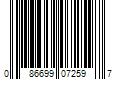 0 86699 07259 7